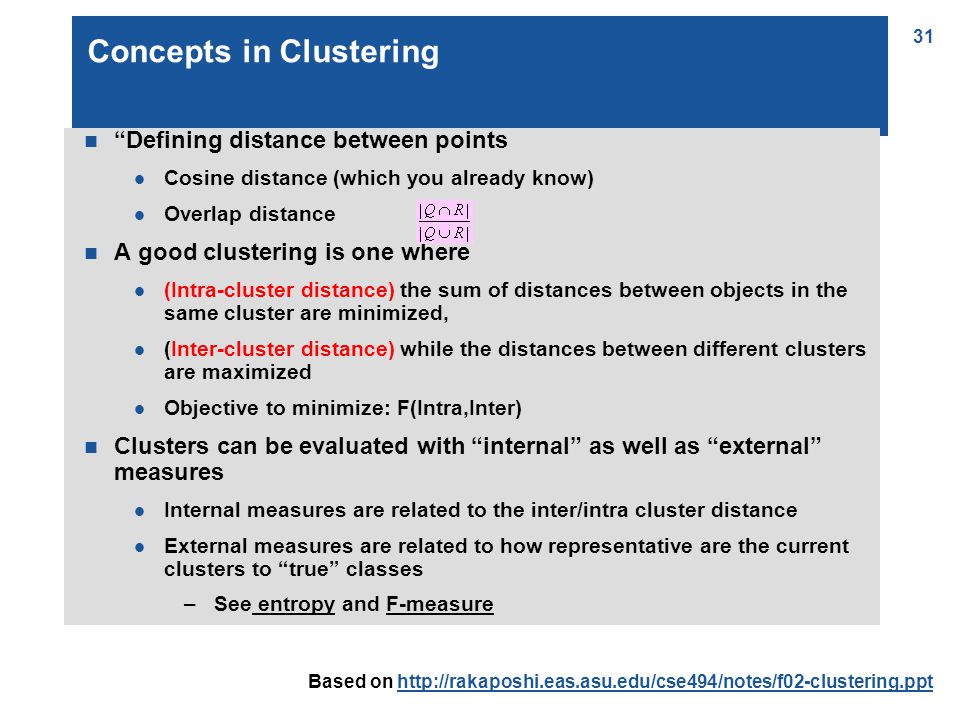 31

Concepts in Clustering

“Defining distance between points

Cosine distance (which you already know)

Overlap distance $\frac{|Q \cap R|}{|Q \cup R|}$

A good clustering is one where

(Intra-cluster distance) the sum of distances between objects in the same cluster are minimized,

(Inter-cluster distance) while the distances between different clusters are maximized

Objective to minimize: F(Intra,Inter)

Clusters can be evaluated with “internal” as well as “external” measures

Internal measures are related to the inter/intra cluster distance

External measures are related to how representative are the current clusters to “true” classes

– See entropy and F-measure

Based on http://rakaposhi.eas.asu.edu/cse494/notes/f02-clustering.ppt